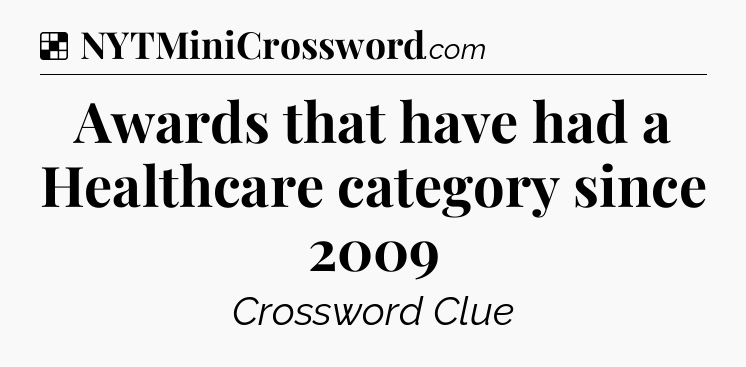 NYTMiniCrossword.com

Awards that have had a Healthcare category since 2009

Crossword Clue